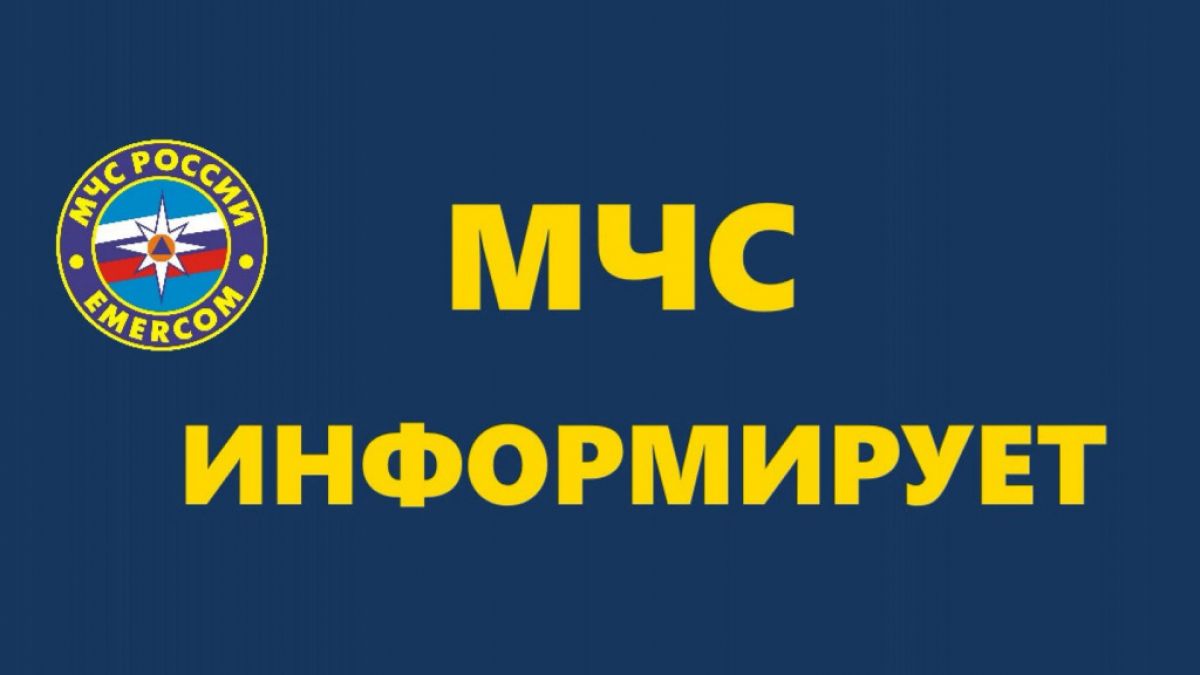 МЧС РОССИИ
EMERCOM

МЧС

ИНФОРМИРУЕТ